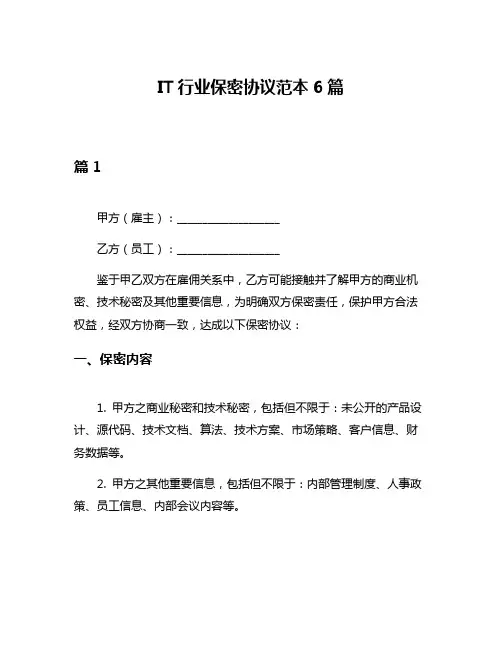 IT 行业保密协议范本 6 篇

篇 1

甲方（雇主）：__________________

乙方（员工）：__________________

鉴于甲乙双方在雇佣关系中，乙方可能接触并了解甲方的商业机密、技术秘密及其他重要信息，为明确双方保密责任，保护甲方合法权益，经双方协商一致，达成以下保密协议：

一、保密内容

1. 甲方之商业秘密和技术秘密，包括但不限于：未公开的产品设计、源代码、技术文档、算法、技术方案、市场策略、客户信息、财务数据等。

2. 甲方之其他重要信息，包括但不限于：内部管理制度、人事政策、员工信息、内部会议内容等。